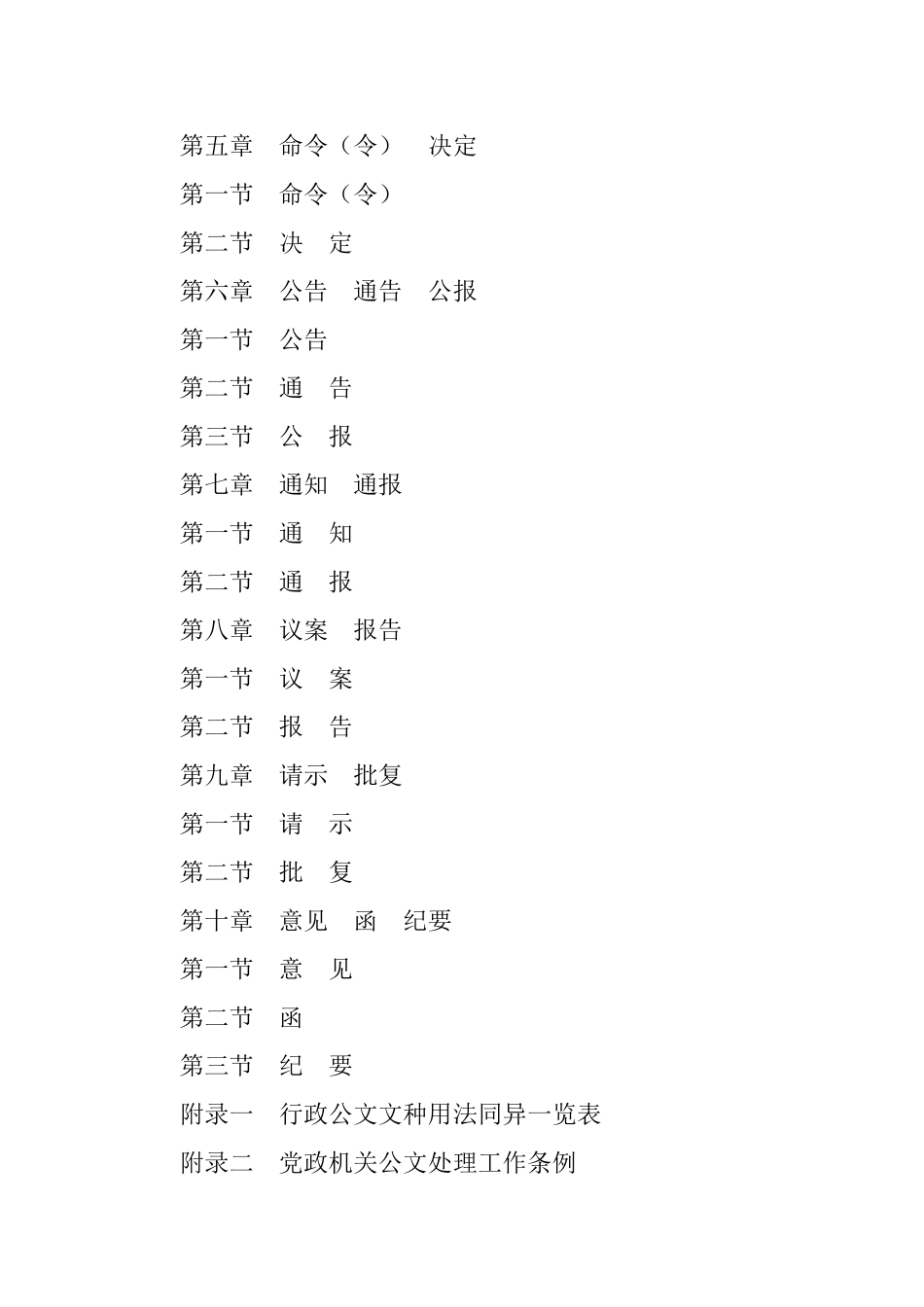 第五章　命令（令）　决定

第一节　命令（令）

第二节　决　定

第六章　公告　通告　公报

第一节　公告

第二节　通　告

第三节　公　报

第七章　通知　通报

第一节　通　知

第二节　通　报

第八章　议案　报告

第一节　议　案

第二节　报　告

第九章　请示　批复

第一节　请　示

第二节　批　复

第十章　意见　函　纪要

第一节　意　见

第二节　函

第三节　纪　要

附录一　行政公文文种用法同异一览表

附录二　党政机关公文处理工作条例